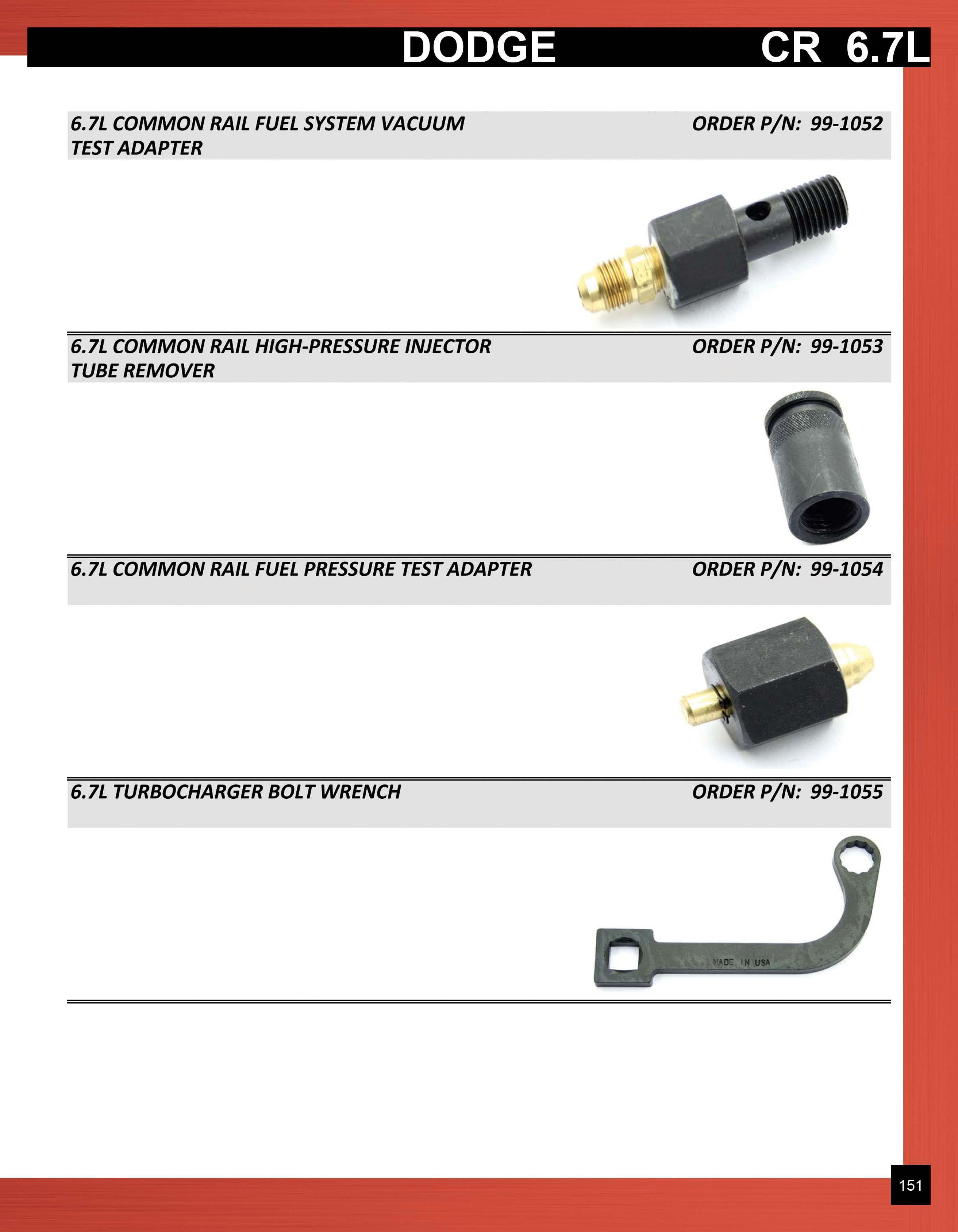 DODGE CR 6.7L

6.7L COMMON RAIL FUEL SYSTEM VACUUM TEST ADAPTER ORDER P/N: 99-1052

6.7L COMMON RAIL HIGH-PRESSURE INJECTOR TUBE REMOVER ORDER P/N: 99-1053

6.7L COMMON RAIL FUEL PRESSURE TEST ADAPTER ORDER P/N: 99-1054

6.7L TURBOCHARGER BOLT WRENCH ORDER P/N: 99-1055

MADE IN USA

151